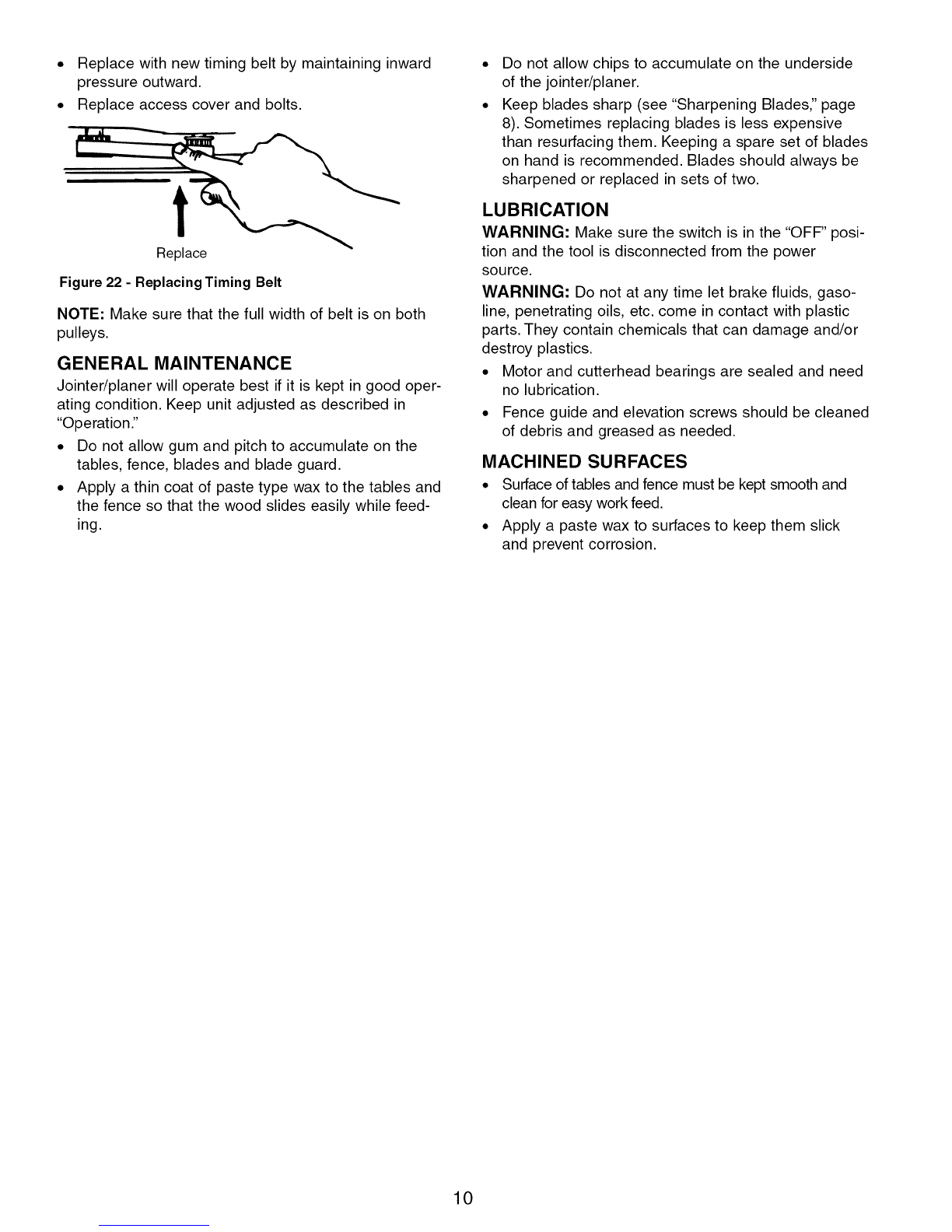 • Replace with new timing belt by maintaining inward pressure outward.
• Replace access cover and bolts.

Replace

Figure 22 - Replacing Timing Belt

NOTE: Make sure that the full width of belt is on both pulleys.

GENERAL MAINTENANCE

Jointer/planer will operate best if it is kept in good operating condition. Keep unit adjusted as described in "Operation."

• Do not allow gum and pitch to accumulate on the tables, fence, blades and blade guard.
• Apply a thin coat of paste type wax to the tables and the fence so that the wood slides easily while feeding.

• Do not allow chips to accumulate on the underside of the jointer/planer.
• Keep blades sharp (see "Sharpening Blades," page 8). Sometimes replacing blades is less expensive than resurfacing them. Keeping a spare set of blades on hand is recommended. Blades should always be sharpened or replaced in sets of two.

LUBRICATION

WARNING: Make sure the switch is in the "OFF" position and the tool is disconnected from the power source.

WARNING: Do not at any time let brake fluids, gasoline, penetrating oils, etc. come in contact with plastic parts. They contain chemicals that can damage and/or destroy plastics.

• Motor and cutterhead bearings are sealed and need no lubrication.
• Fence guide and elevation screws should be cleaned of debris and greased as needed.

MACHINED SURFACES

• Surface of tables and fence must be kept smooth and clean for easy work feed.
• Apply a paste wax to surfaces to keep them slick and prevent corrosion.

10